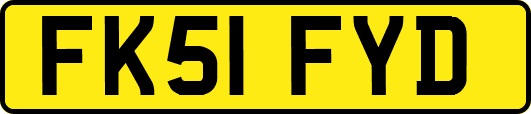 FK51 FYD